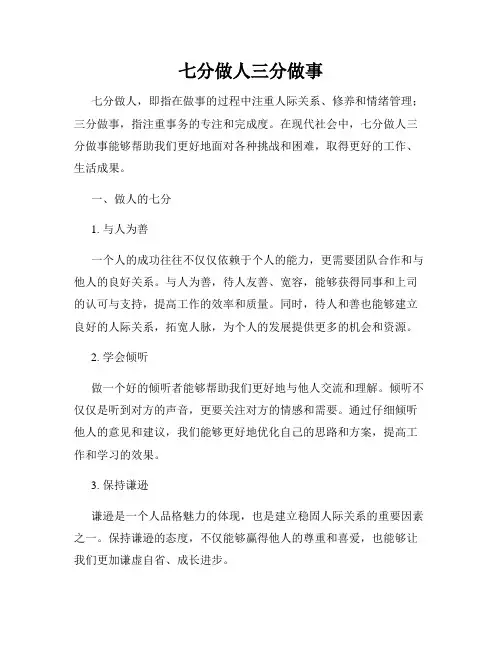 七分做人三分做事

七分做人，即指在做事的过程中注重人际关系、修养和情绪管理；三分做事，指注重事务的专注和完成度。在现代社会中，七分做人三分做事能够帮助我们更好地面对各种挑战和困难，取得更好的工作、生活成果。

一、做人的七分

1. 与人为善

一个人的成功往往不仅仅依赖于个人的能力，更需要团队合作和与他人的良好关系。与人为善，待人友善、宽容，能够获得同事和上司的认可与支持，提高工作的效率和质量。同时，待人和善也能够建立良好的人际关系，拓宽人脉，为个人的发展提供更多的机会和资源。

2. 学会倾听

做一个好的倾听者能够帮助我们更好地与他人交流和理解。倾听不仅仅是听到对方的声音，更要关注对方的情感和需要。通过仔细倾听他人的意见和建议，我们能够更好地优化自己的思路和方案，提高工作和学习的效果。

3. 保持谦逊

谦逊是一个人品格魅力的体现，也是建立稳固人际关系的重要因素之一。保持谦逊的态度，不仅能够赢得他人的尊重和喜爱，也能够让我们更加谦虚自省、成长进步。